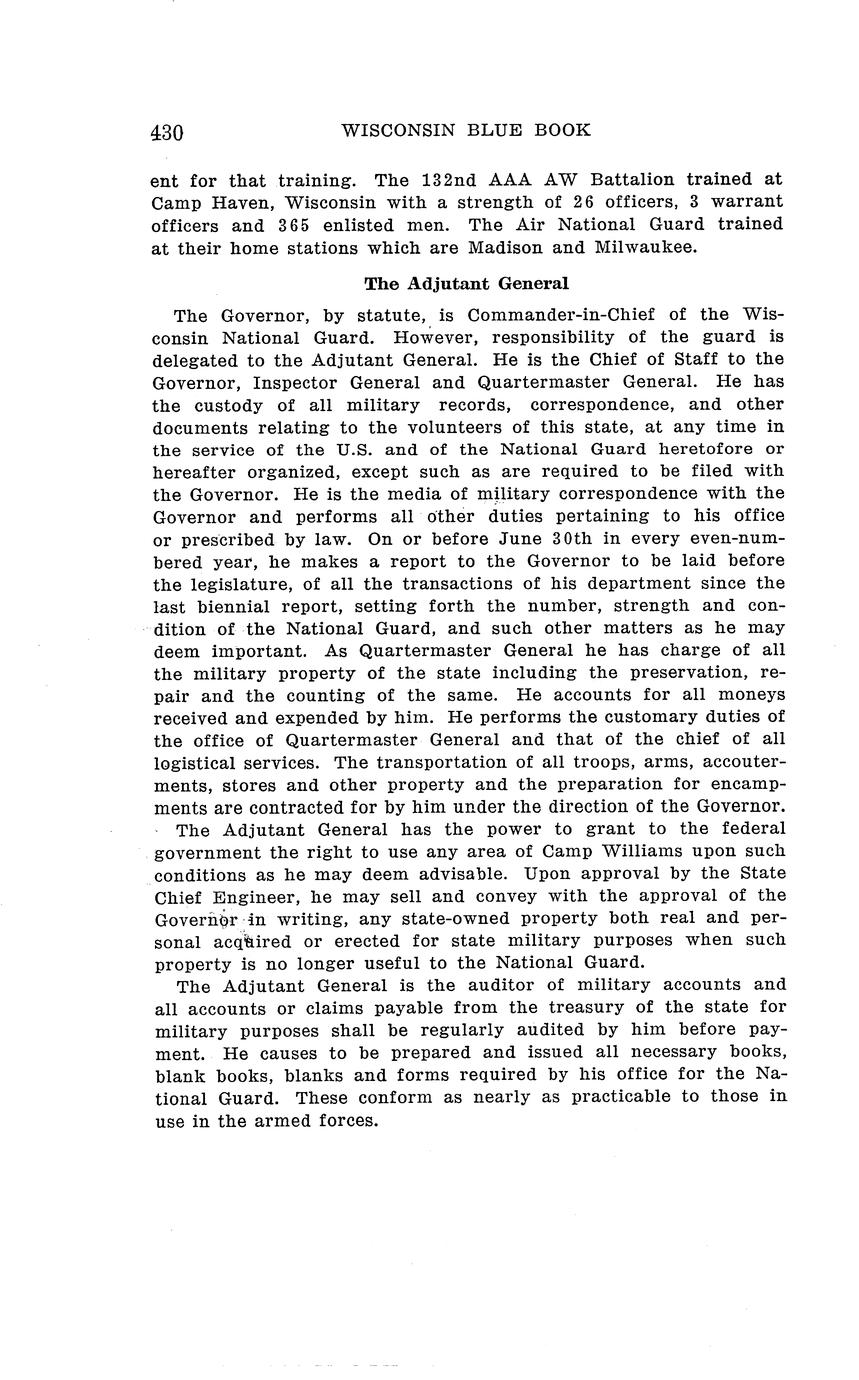 430 WISCONSIN BLUE BOOK

ent for that training. The 132nd AAA AW Battalion trained at Camp Haven, Wisconsin with a strength of 26 officers, 3 warrant officers and 365 enlisted men. The Air National Guard trained at their home stations which are Madison and Milwaukee.

The Adjutant General

The Governor, by statute, is Commander-in-Chief of the Wisconsin National Guard. However, responsibility of the guard is delegated to the Adjutant General. He is the Chief of Staff to the Governor, Inspector General and Quartermaster General. He has the custody of all military records, correspondence, and other documents relating to the volunteers of this state, at any time in the service of the U.S. and of the National Guard heretofore or hereafter organized, except such as are required to be filed with the Governor. He is the media of military correspondence with the Governor and performs all other duties pertaining to his office or prescribed by law. On or before June 30th in every even-numbered year, he makes a report to the Governor to be laid before the legislature, of all the transactions of his department since the last biennial report, setting forth the number, strength and condition of the National Guard, and such other matters as he may deem important. As Quartermaster General he has charge of all the military property of the state including the preservation, repair and the counting of the same. He accounts for all moneys received and expended by him. He performs the customary duties of the office of Quartermaster General and that of the chief of all logistical services. The transportation of all troops, arms, accouterments, stores and other property and the preparation for encampments are contracted for by him under the direction of the Governor.

The Adjutant General has the power to grant to the federal government the right to use any area of Camp Williams upon such conditions as he may deem advisable. Upon approval by the State Chief Engineer, he may sell and convey with the approval of the Governor in writing, any state-owned property both real and personal acquired or erected for state military purposes when such property is no longer useful to the National Guard.

The Adjutant General is the auditor of military accounts and all accounts or claims payable from the treasury of the state for military purposes shall be regularly audited by him before payment. He causes to be prepared and issued all necessary books, blank books, blanks and forms required by his office for the National Guard. These conform as nearly as practicable to those in use in the armed forces.